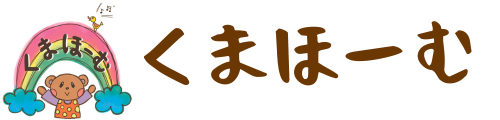 くまほーむ

くまほーむ